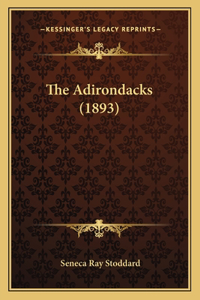 —KESSINGER'S LEGACY REPRINTS—

The Adirondacks (1893)

Seneca Ray Stoddard